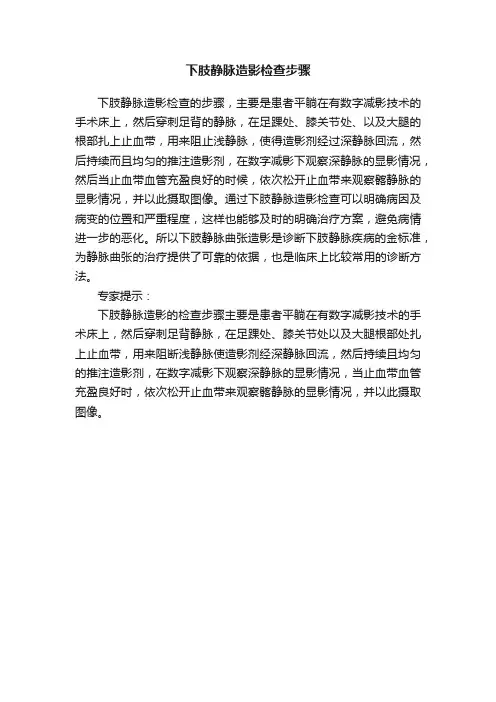 下肢静脉造影检查步骤

下肢静脉造影检查的步骤，主要是患者平躺在有数字减影技术的手术床上，然后穿刺足背的静脉，在足踝处、膝关节处、以及大腿的根部扎上止血带，用来阻止浅静脉，使得造影剂经过深静脉回流，然后持续而且均匀的推注造影剂，在数字减影下观察深静脉的显影情况，然后当止血带血管充盈良好的时候，依次松开止血带来观察髂静脉的显影情况，并以此摄取图像。通过下肢静脉造影检查可以明确病因及病变的位置和严重程度，这样也能够及时的明确治疗方案，避免病情进一步的恶化。所以下肢静脉曲张造影是诊断下肢静脉疾病的金标准，为静脉曲张的治疗提供了可靠的依据，也是临床上比较常用的诊断方法。

专家提示：

下肢静脉造影的检查步骤主要是患者平躺在有数字减影技术的手术床上，然后穿刺足背静脉，在足踝处、膝关节处以及大腿根部处扎上止血带，用来阻断浅静脉使造影剂经深静脉回流，然后持续且均匀的推注造影剂，在数字减影下观察深静脉的显影情况，当止血带血管充盈良好时，依次松开止血带来观察髂静脉的显影情况，并以此摄取图像。